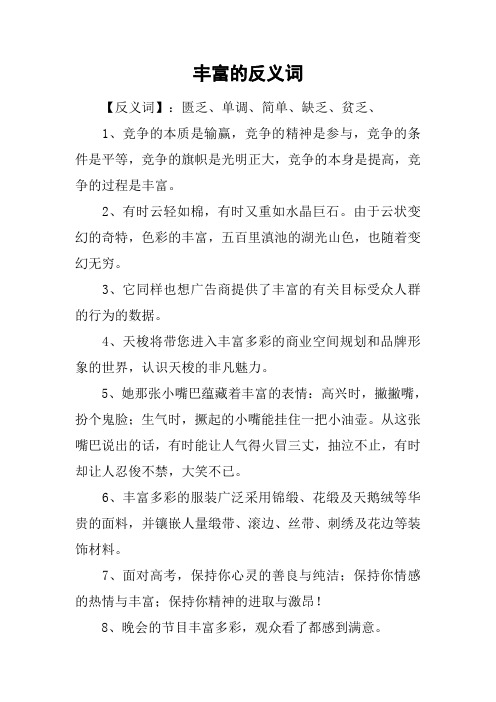 丰富的反义词

【反义词】：匮乏、单调、简单、缺乏、贫乏、

1、竞争的本质是输赢，竞争的精神是参与，竞争的条件是平等，竞争的旗帜是光明正大，竞争的本身是提高，竞争的过程是丰富。

2、有时云轻如棉，有时又重如水晶巨石。由于云状变幻的奇特，色彩的丰富，五百里滇池的湖光山色，也随着变幻无穷。

3、它同样也想广告商提供了丰富的有关目标受众人群的行为的数据。

4、天梭将带您进入丰富多彩的商业空间规划和品牌形象的世界，认识天梭的非凡魅力。

5、她那张小嘴巴蕴藏着丰富的表情：高兴时，撇撇嘴，扮个鬼脸；生气时，撅起的小嘴能挂住一把小油壶。从这张嘴巴说出的话，有时能让人气得火冒三丈，抽泣不止，有时却让人忍俊不禁，大笑不已。

6、丰富多彩的服装广泛采用锦缎、花缎及天鹅绒等华贵的面料，并镶嵌人量缎带、滚边、丝带、刺绣及花边等装饰材料。

7、面对高考，保持你心灵的善良与纯洁；保持你情感的热情与丰富；保持你精神的进取与激昂！

8、晚会的节目丰富多彩，观众看了都感到满意。